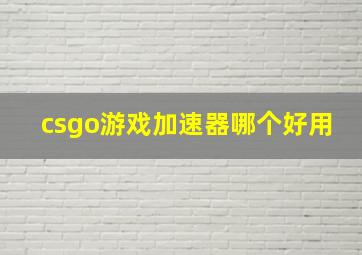 csgo游戏加速器哪个好用